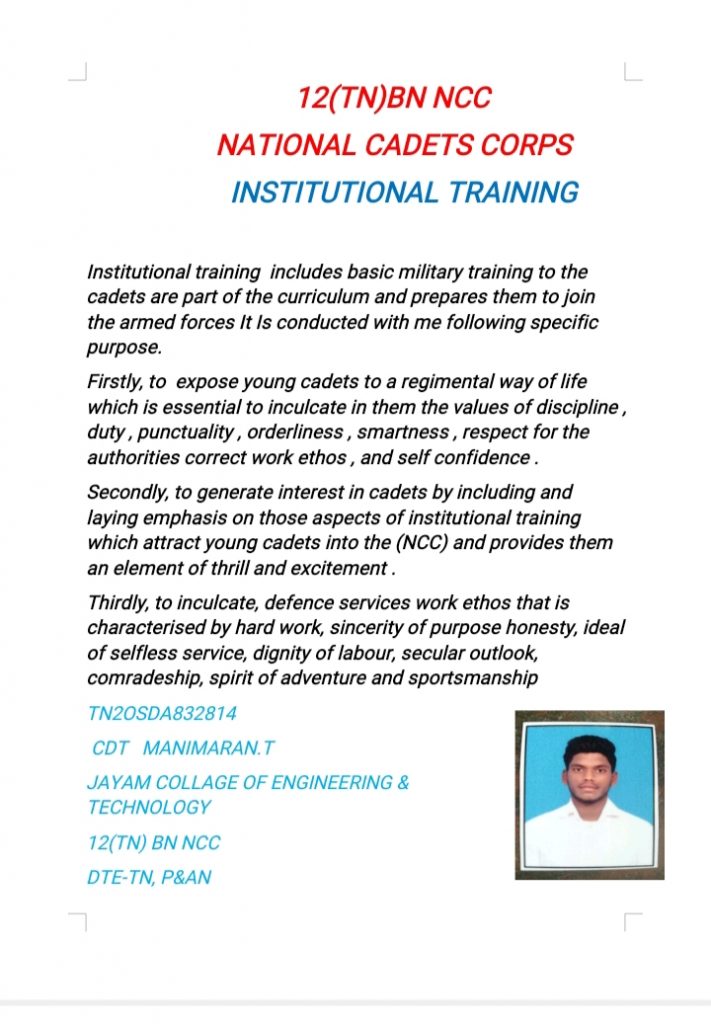 12(TN)BN NCC
NATIONAL CADETS CORPS
INSTITUTIONAL TRAINING

Institutional training includes basic military training to the cadets are part of the curriculum and prepares them to join the armed forces It Is conducted with me following specific purpose.

Firstly, to expose young cadets to a regimental way of life which is essential to inculcate in them the values of discipline , duty , punctuality , orderliness , smartness , respect for the authorities correct work ethos , and self confidence .

Secondly, to generate interest in cadets by including and laying emphasis on those aspects of institutional training which attract young cadets into the (NCC) and provides them an element of thrill and excitement .

Thirdly, to inculcate, defence services work ethos that is characterised by hard work, sincerity of purpose honesty, ideal of selfless service, dignity of labour, secular outlook, comradeship, spirit of adventure and sportsmanship

TN2OSDA832814

CDT MANIMARAN.T

JAYAM COLLAGE OF ENGINEERING & TECHNOLOGY

12(TN) BN NCC

DTE-TN, P&AN